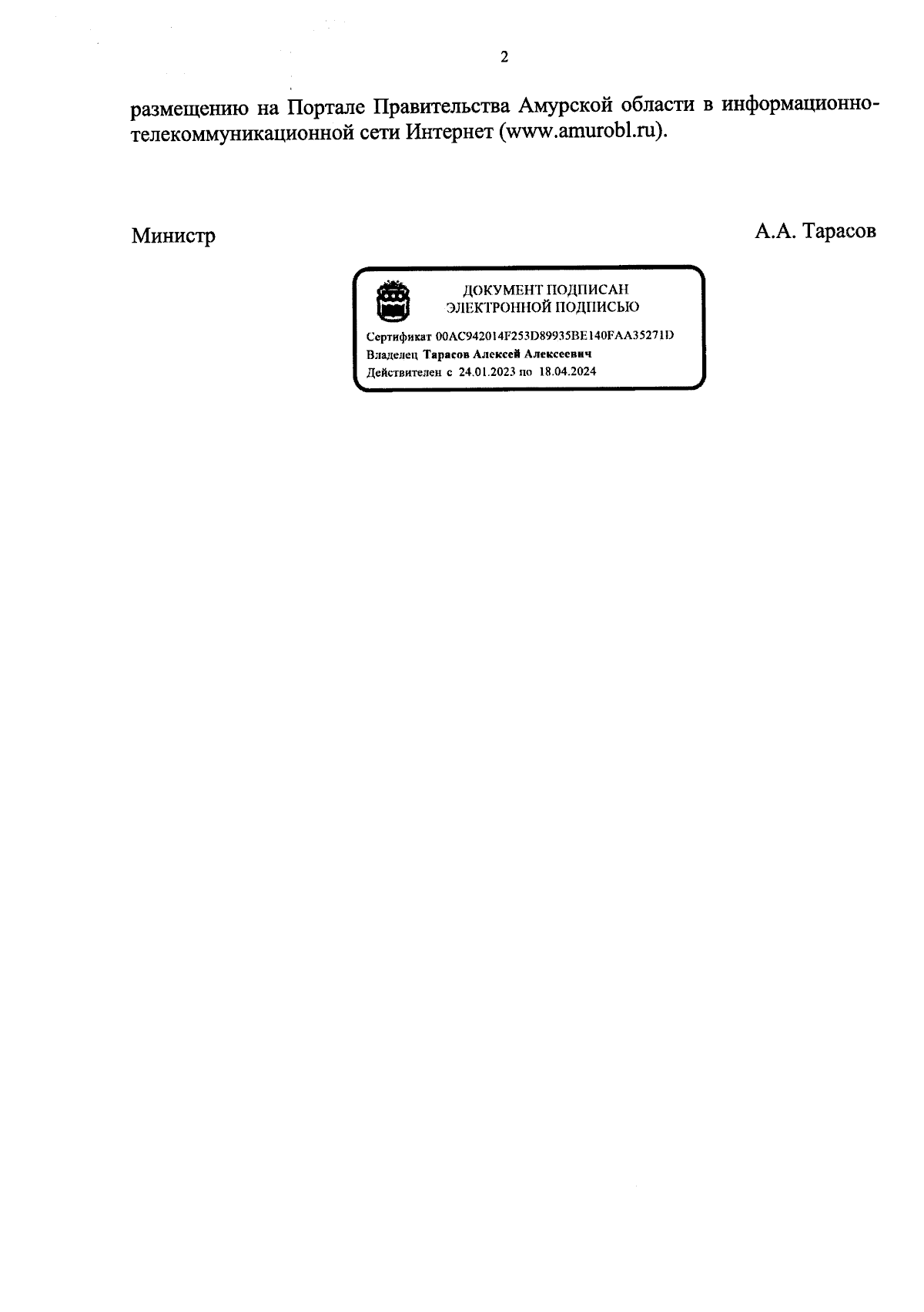 2

размещению на Портале Правительства Амурской области в информационно-телекоммуникационной сети Интернет (www.amurobl.ru).

Министр

А.А. Тарасов

ДОКУМЕНТ ПОДПИСАН
ЭЛЕКТРОННОЙ ПОДПИСЬЮ

Сертификат 00AC942014F253D89935BE140FAA35271D
Владелец Тарасов Алексей Алексеевич
Действителен с 24.01.2023 по 18.04.2024